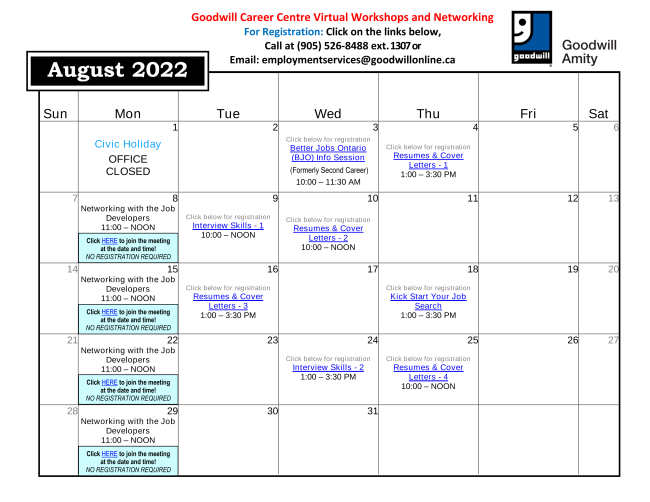 Goodwill Career Centre Virtual Workshops and Networking
For Registration: Click on the links below,
Call at (905) 526-8488 ext. 1307 or
Email: employmentservices@goodwillonline.ca

goodwill
Goodwill Amity

August 2022

| Sun | Mon | Tue | Wed | Thu | Fri | Sat |
|---|---|---|---|---|---|---|
| | 1 Civic Holiday OFFICE CLOSED | 2 | 3 Click below for registration Better Jobs Ontario (BJO) Info Session (Formerly Second Career) 10:00 – 11:30 AM | 4 Click below for registration Resumes & Cover Letters - 1 1:00 – 3:30 PM | 5 | 6 |
| 7 | 8 Networking with the Job Developers 11:00 – NOON Click HERE to join the meeting at the date and time! NO REGISTRATION REQUIRED | 9 Click below for registration Interview Skills - 1 10:00 – NOON | 10 Click below for registration Resumes & Cover Letters - 2 10:00 – NOON | 11 | 12 | 13 |
| 14 | 15 Networking with the Job Developers 11:00 – NOON Click HERE to join the meeting at the date and time! NO REGISTRATION REQUIRED | 16 Click below for registration Resumes & Cover Letters - 3 1:00 – 3:30 PM | 17 | 18 Click below for registration Kick Start Your Job Search 1:00 – 3:30 PM | 19 | 20 |
| 21 | 22 Networking with the Job Developers 11:00 – NOON Click HERE to join the meeting at the date and time! NO REGISTRATION REQUIRED | 23 | 24 Click below for registration Interview Skills - 2 1:00 – 3:30 PM | 25 Click below for registration Resumes & Cover Letters - 4 10:00 – NOON | 26 | 27 |
| 28 | 29 Networking with the Job Developers 11:00 – NOON Click HERE to join the meeting at the date and time! NO REGISTRATION REQUIRED | 30 | 31 | | | |